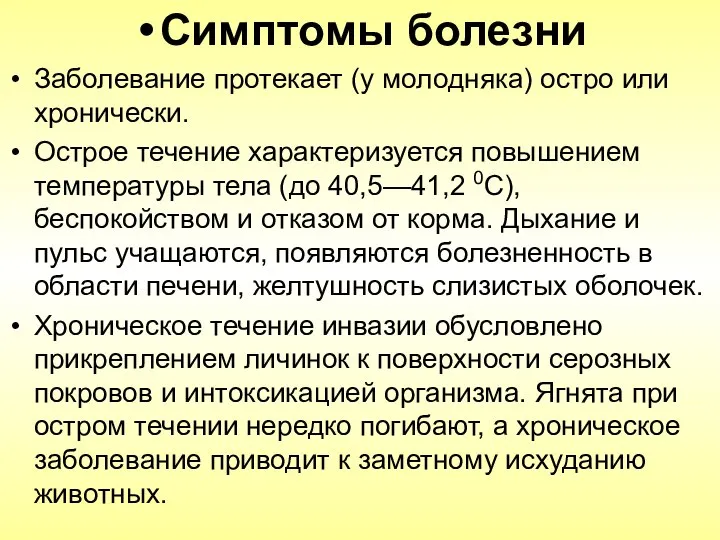 • Симптомы болезни

• Заболевание протекает (у молодняка) остро или хронически.

• Острое течение характеризуется повышением температуры тела (до 40,5—41,2 $^0$С), беспокойством и отказом от корма. Дыхание и пульс учащаются, появляются болезненность в области печени, желтушность слизистых оболочек.

• Хроническое течение инвазии обусловлено прикреплением личинок к поверхности серозных покровов и интоксикацией организма. Ягнята при остром течении нередко погибают, а хроническое заболевание приводит к заметному исхуданию животных.